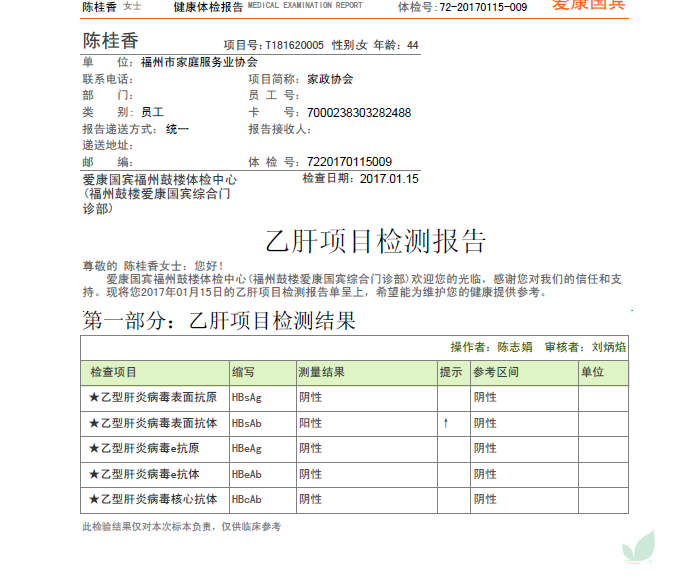 陈桂香 女士　健康体检报告 MEDICAL EXAMINATION REPORT　体检号:72-20170115-009　爱康国宾

陈桂香　项目号:T181620005 性别:女 年龄:44

单　位:福州市家庭服务业协会
联系电话:　项目简称:家政协会
部　门:　员 工 号:
类　别:员工　卡　号:7000238303282488
报告递送方式:统一　报告接收人:
递送地址:
邮　编:　体 检 号:7220170115009

爱康国宾福州鼓楼体检中心（福州鼓楼爱康国宾综合门诊部）　检查日期:2017.01.15

乙肝项目检测报告

尊敬的 陈桂香女士:您好!
爱康国宾福州鼓楼体检中心(福州鼓楼爱康国宾综合门诊部)欢迎您的光临，感谢您对我们的信任和支持。现将您2017年01月15日的乙肝项目检测报告单呈上，希望能为维护您的健康提供参考。

第一部分:乙肝项目检测结果

操作者:陈志娟　审核者:刘炳焰

| 检查项目 | 缩写 | 测量结果 | 提示 | 参考区间 | 单位 |
|---|---|---|---|---|---|
| ★乙型肝炎病毒表面抗原 | HBsAg | 阴性 | | 阴性 | |
| ★乙型肝炎病毒表面抗体 | HBsAb | 阳性 | ↑ | 阴性 | |
| ★乙型肝炎病毒e抗原 | HBeAg | 阴性 | | 阴性 | |
| ★乙型肝炎病毒e抗体 | HBeAb | 阴性 | | 阴性 | |
| ★乙型肝炎病毒核心抗体 | HBcAb | 阴性 | | 阴性 | |

此检验结果仅对本次标本负责，仅供临床参考